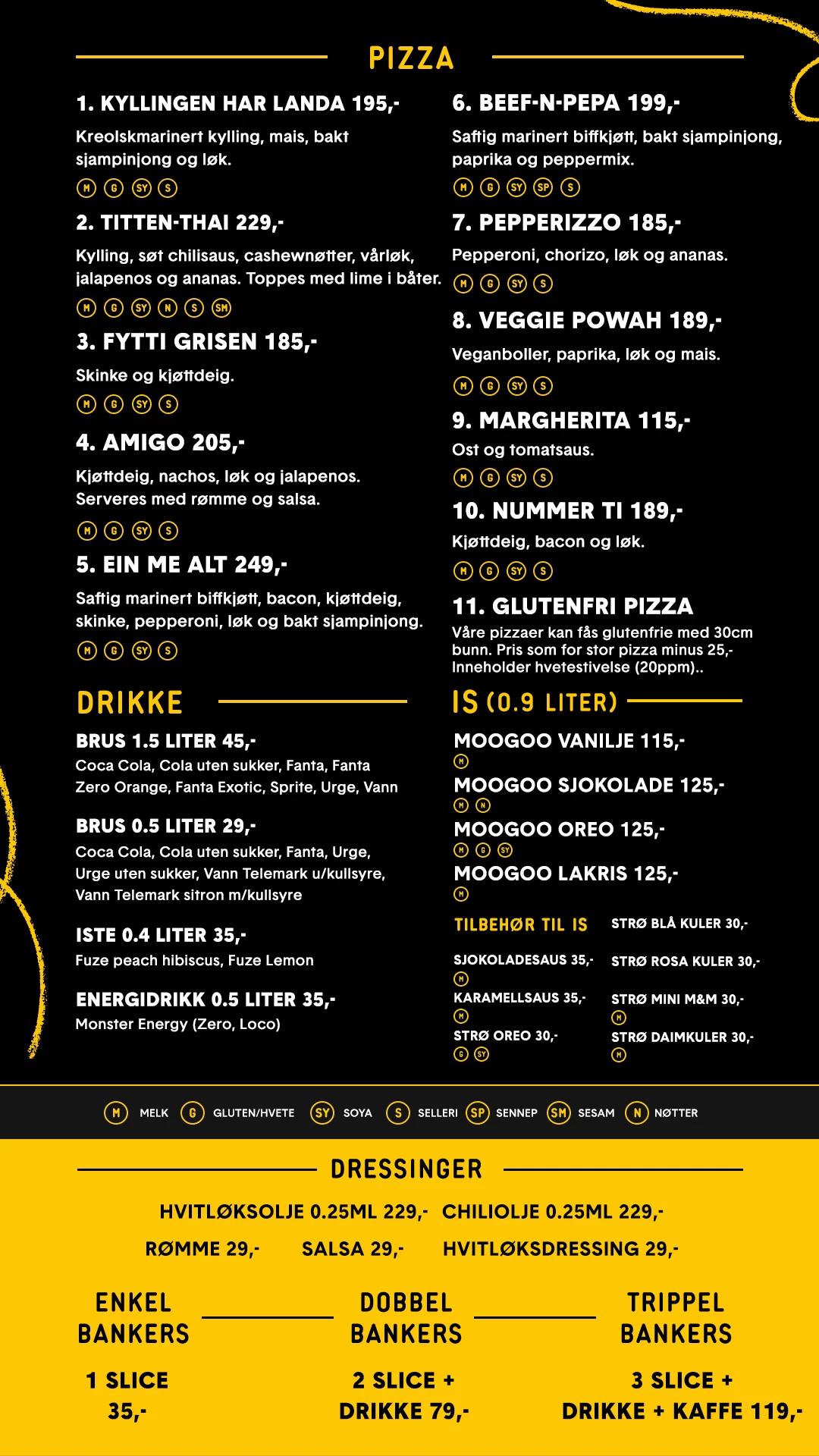 PIZZA

1. KYLLINGEN HAR LANDA 195,-

Kreolskmarinert kylling, mais, bakt sjampinjong og løk.

M G SY S

2. TITTEN-THAI 229,-

Kylling, søt chilisaus, cashewnøtter, vårløk, jalapenos og ananas. Toppes med lime i båter.

M G SY N S SM

3. FYTTI GRISEN 185,-

Skinke og kjøttdeig.

M G SY S

4. AMIGO 205,-

Kjøttdeig, nachos, løk og jalapenos. Serveres med rømme og salsa.

M G SY S

5. EIN ME ALT 249,-

Saftig marinert biffkjøtt, bacon, kjøttdeig, skinke, pepperoni, løk og bakt sjampinjong.

M G SY S

6. BEEF-N-PEPA 199,-

Saftig marinert biffkjøtt, bakt sjampinjong, paprika og peppermix.

M G SY SP S

7. PEPPERIZZO 185,-

Pepperoni, chorizo, løk og ananas.

M G SY S

8. VEGGIE POWAH 189,-

Veganboller, paprika, løk og mais.

M G SY S

9. MARGHERITA 115,-

Ost og tomatsaus.

M G SY S

10. NUMMER TI 189,-

Kjøttdeig, bacon og løk.

M G SY S

11. GLUTENFRI PIZZA

Våre pizzaer kan fås glutenfrie med 30cm bunn. Pris som for stor pizza minus 25,- Inneholder hvetestivelse (20ppm)..

DRIKKE

BRUS 1.5 LITER 45,-
Coca Cola, Cola uten sukker, Fanta, Fanta Zero Orange, Fanta Exotic, Sprite, Urge, Vann

BRUS 0.5 LITER 29,-
Coca Cola, Cola uten sukker, Fanta, Urge, Urge uten sukker, Vann Telemark u/kullsyre, Vann Telemark sitron m/kullsyre

ISTE 0.4 LITER 35,-
Fuze peach hibiscus, Fuze Lemon

ENERGIDRIKK 0.5 LITER 35,-
Monster Energy (Zero, Loco)

IS (0.9 LITER)

MOOGOO VANILJE 115,-
M
MOOGOO SJOKOLADE 125,-
M N
MOOGOO OREO 125,-
M G SY
MOOGOO LAKRIS 125,-
M

TILBEHØR TIL IS

SJOKOLADESAUS 35,-
M
KARAMELLSAUS 35,-
M
STRØ OREO 30,-
G SY

STRØ BLÅ KULER 30,-
STRØ ROSA KULER 30,-
STRØ MINI M&M 30,-
M
STRØ DAIMKULER 30,-
M

M MELK G GLUTEN/HVETE SY SOYA S SELLERI SP SENNEP SM SESAM N NØTTER

DRESSINGER

HVITLØKSOLJE 0.25ML 229,- CHILIOLJE 0.25ML 229,-

RØMME 29,- SALSA 29,- HVITLØKSDRESSING 29,-

ENKEL BANKERS

1 SLICE 35,-

DOBBEL BANKERS

2 SLICE + DRIKKE 79,-

TRIPPEL BANKERS

3 SLICE + DRIKKE + KAFFE 119,-